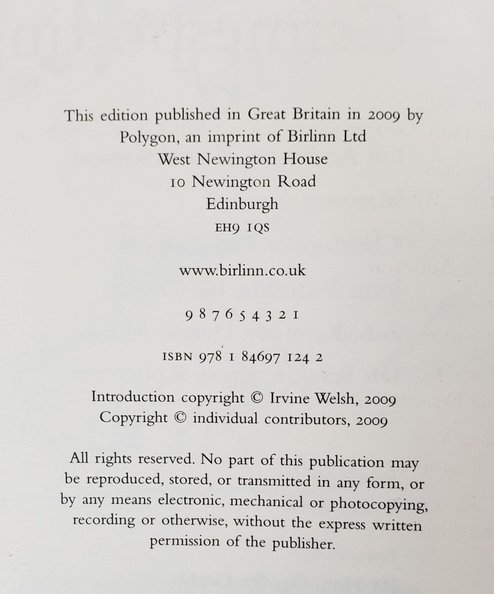 This edition published in Great Britain in 2009 by
Polygon, an imprint of Birlinn Ltd
West Newington House
10 Newington Road
Edinburgh
EH9 1QS

www.birlinn.co.uk

9 8 7 6 5 4 3 2 1

ISBN 978 1 84697 124 2

Introduction copyright © Irvine Welsh, 2009
Copyright © individual contributors, 2009

All rights reserved. No part of this publication may be reproduced, stored, or transmitted in any form, or by any means electronic, mechanical or photocopying, recording or otherwise, without the express written permission of the publisher.